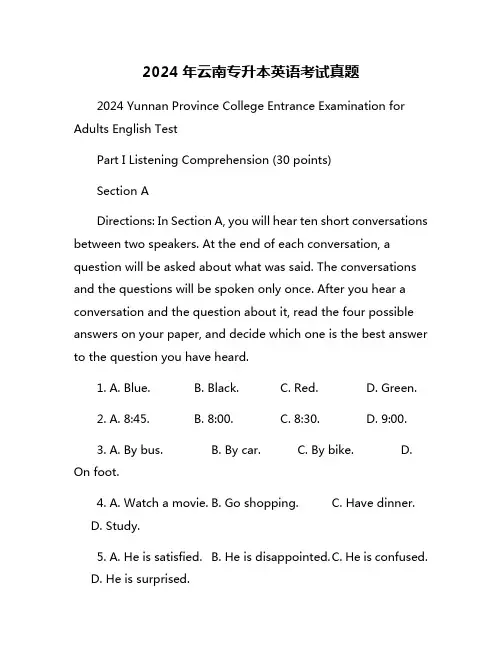 2024 年云南专升本英语考试真题

2024 Yunnan Province College Entrance Examination for Adults English Test

Part I Listening Comprehension (30 points)

Section A

Directions: In Section A, you will hear ten short conversations between two speakers. At the end of each conversation, a question will be asked about what was said. The conversations and the questions will be spoken only once. After you hear a conversation and the question about it, read the four possible answers on your paper, and decide which one is the best answer to the question you have heard.

1. A. Blue. B. Black. C. Red. D. Green.

2. A. 8:45. B. 8:00. C. 8:30. D. 9:00.

3. A. By bus. B. By car. C. By bike. D. On foot.

4. A. Watch a movie. B. Go shopping. C. Have dinner. D. Study.

5. A. He is satisfied. B. He is disappointed. C. He is confused. D. He is surprised.